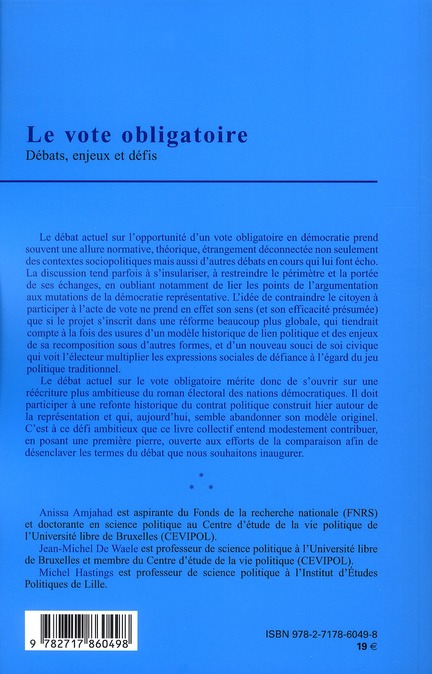 Le vote obligatoire
Débats, enjeux et défis

Le débat actuel sur l'opportunité d'un vote obligatoire en démocratie prend souvent une allure normative, théorique, étrangement déconnectée non seulement des contextes sociopolitiques mais aussi d'autres débats en cours qui lui font écho. La discussion tend parfois à s'insulariser, à restreindre le périmètre et la portée de ses échanges, en oubliant notamment de lier les points de l'argumentation aux mutations de la démocratie représentative. L'idée de contraindre le citoyen à participer à l'acte de vote ne prend en effet son sens (et son efficacité présumée) que si le projet s'inscrit dans une réforme beaucoup plus globale, qui tiendrait compte à la fois des usures d'un modèle historique de lien politique et des enjeux de sa recomposition sous d'autres formes, et d'un nouveau souci de soi civique qui voit l'électeur multiplier les expressions sociales de défiance à l'égard du jeu politique traditionnel.

Le débat actuel sur le vote obligatoire mérite donc de s'ouvrir sur une réécriture plus ambitieuse du roman électoral des nations démocratiques. Il doit participer à une refonte historique du contrat politique construit hier autour de la représentation et qui, aujourd'hui, semble abandonner son modèle originel. C'est à ce défi ambitieux que ce livre collectif entend modestement contribuer, en posant une première pierre, ouverte aux efforts de la comparaison afin de désenclaver les termes du débat que nous souhaitons inaugurer.

* * *

Anissa Amjahad est aspirante du Fonds de la recherche nationale (FNRS) et doctorante en science politique au Centre d'étude de la vie politique de l'Université libre de Bruxelles (CEVIPOL).

Jean-Michel De Waele est professeur de science politique à l'Université libre de Bruxelles et membre du Centre d'étude de la vie politique (CEVIPOL).

Michel Hastings est professeur de science politique à l'Institut d'Études Politiques de Lille.

9 782717 860498

ISBN 978-2-7178-6049-8
19 €